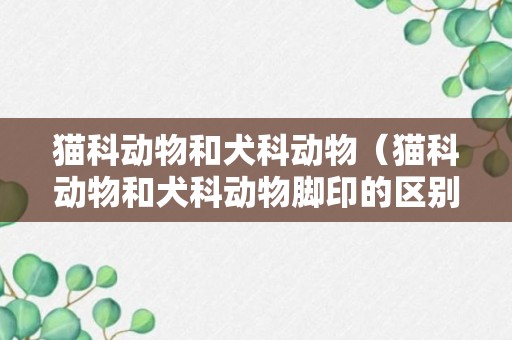 猫科动物和犬科动物（猫科动物和犬科动物脚印的区别